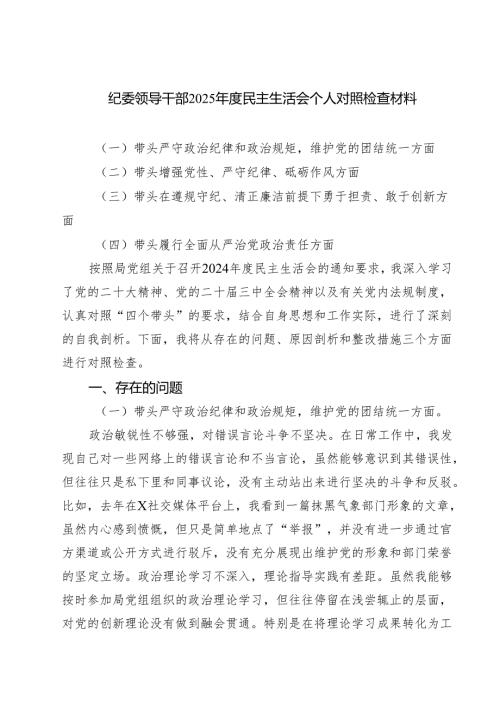 纪委领导干部2025年度民主生活会个人对照检查材料

（一）带头严守政治纪律和政治规矩，维护党的团结统一方面

（二）带头增强党性、严守纪律、砥砺作风方面

（三）带头在遵规守纪、清正廉洁前提下勇于担责、敢于创新方面

（四）带头履行全面从严治党政治责任方面

按照局党组关于召开2024年度民主生活会的通知要求，我深入学习了党的二十大精神、党的二十届三中全会精神以及有关党内法规制度，认真对照“四个带头”的要求，结合自身思想和工作实际，进行了深刻的自我剖析。下面，我将从存在的问题、原因剖析和整改措施三个方面进行对照检查。

一、存在的问题

（一）带头严守政治纪律和政治规矩，维护党的团结统一方面。

政治敏锐性不够强，对错误言论斗争不坚决。在日常工作中，我发现自己对一些网络上的错误言论和不当言论，虽然能够意识到其错误性，但往往只是私下里和同事议论，没有主动站出来进行坚决的斗争和反驳。比如，去年在X社交媒体平台上，我看到一篇抹黑气象部门形象的文章，虽然内心感到愤慨，但只是简单地点了“举报”，并没有进一步通过官方渠道或公开方式进行驳斥，没有充分展现出维护党的形象和部门荣誉的坚定立场。政治理论学习不深入，理论指导实践有差距。虽然我能够按时参加局党组组织的政治理论学习，但往往停留在浅尝辄止的层面，对党的创新理论没有做到融会贯通。特别是在将理论学习成果转化为工